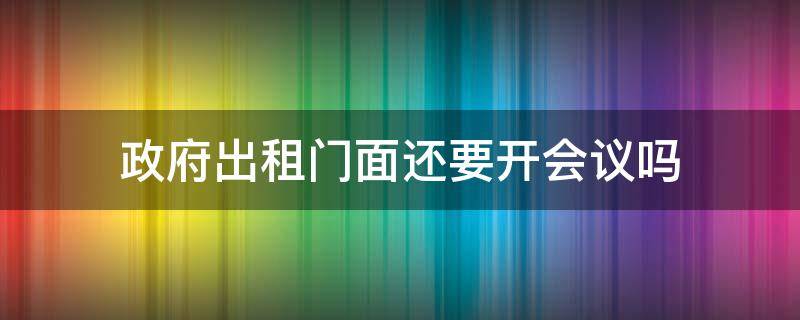 政府出租门面还要开会议吗